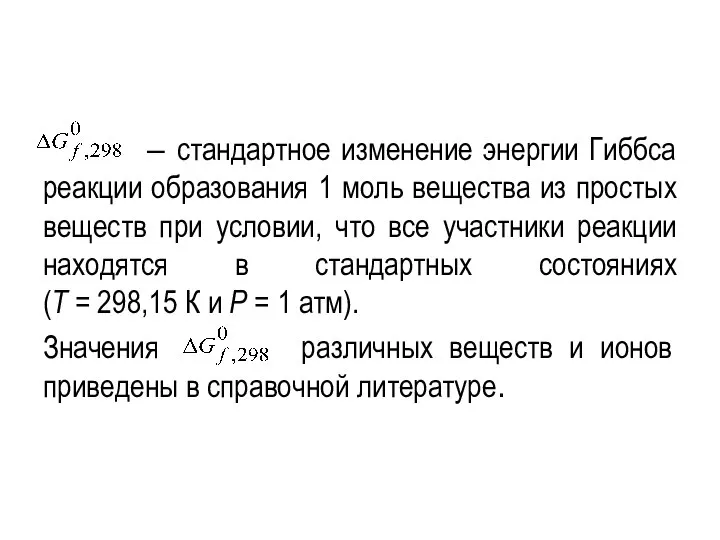 $\Delta G^0_{f,298}$ – стандартное изменение энергии Гиббса реакции образования 1 моль вещества из простых веществ при условии, что все участники реакции находятся в стандартных состояниях ($T$ = 298,15 К и $P$ = 1 атм).

Значения $\Delta G^0_{f,298}$ различных веществ и ионов приведены в справочной литературе.